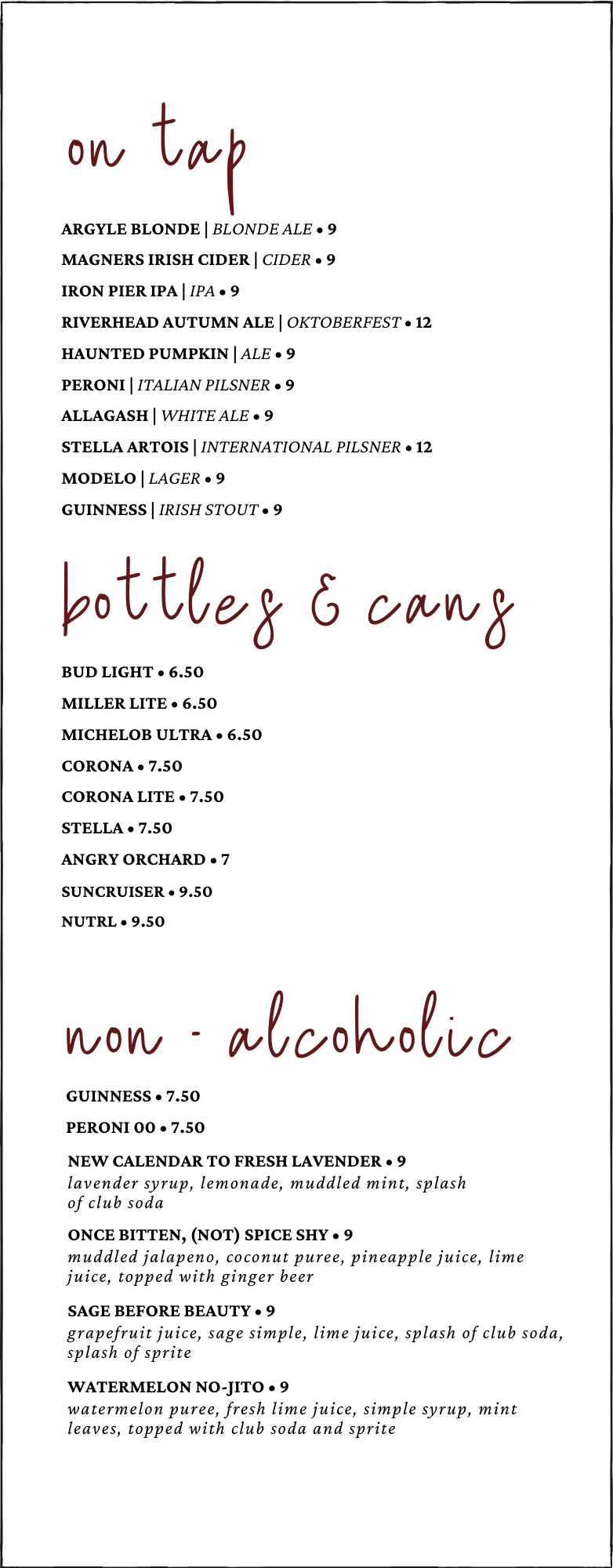 on tap

ARGYLE BLONDE | BLONDE ALE • 9

MAGNERS IRISH CIDER | CIDER • 9

IRON PIER IPA | IPA • 9

RIVERHEAD AUTUMN ALE | OKTOBERFEST • 12

HAUNTED PUMPKIN | ALE • 9

PERONI | ITALIAN PILSNER • 9

ALLAGASH | WHITE ALE • 9

STELLA ARTOIS | INTERNATIONAL PILSNER • 12

MODELO | LAGER • 9

GUINNESS | IRISH STOUT • 9

bottles & cans

BUD LIGHT • 6.50

MILLER LITE • 6.50

MICHELOB ULTRA • 6.50

CORONA • 7.50

CORONA LITE • 7.50

STELLA • 7.50

ANGRY ORCHARD • 7

SUNCRUISER • 9.50

NUTRL • 9.50

non - alcoholic

GUINNESS • 7.50

PERONI 00 • 7.50

NEW CALENDAR TO FRESH LAVENDER • 9
lavender syrup, lemonade, muddled mint, splash of club soda

ONCE BITTEN, (NOT) SPICE SHY • 9
muddled jalapeno, coconut puree, pineapple juice, lime juice, topped with ginger beer

SAGE BEFORE BEAUTY • 9
grapefruit juice, sage simple, lime juice, splash of club soda, splash of sprite

WATERMELON NO-JITO • 9
watermelon puree, fresh lime juice, simple syrup, mint leaves, topped with club soda and sprite